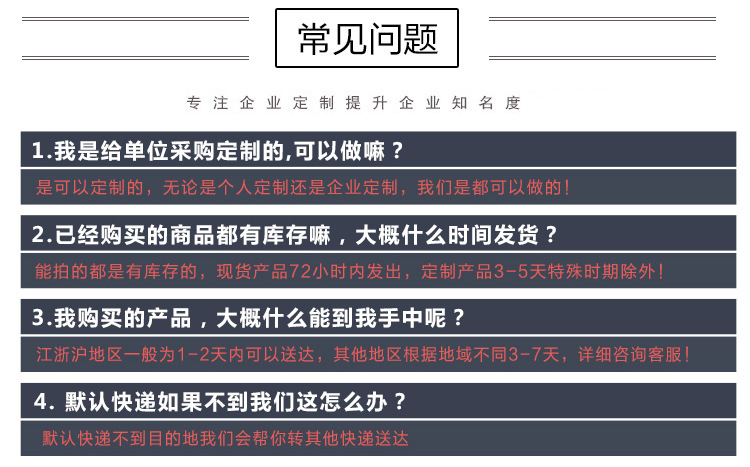 常见问题

专注企业定制提升企业知名度

1.我是给单位采购定制的,可以做嘛？

是可以定制的，无论是个人定制还是企业定制，我们是都可以做的！

2.已经购买的商品都有库存嘛，大概什么时间发货？

能拍的都是有库存的，现货产品72小时内发出，定制产品3-5天特殊时期除外！

3.我购买的产品，大概什么能到我手中呢？

江浙沪地区一般为1-2天内可以送达，其他地区根据地域不同3-7天，详细咨询客服！

4.默认快递如果不到我们这怎么办？

默认快递不到目的地我们会帮你转其他快递送达